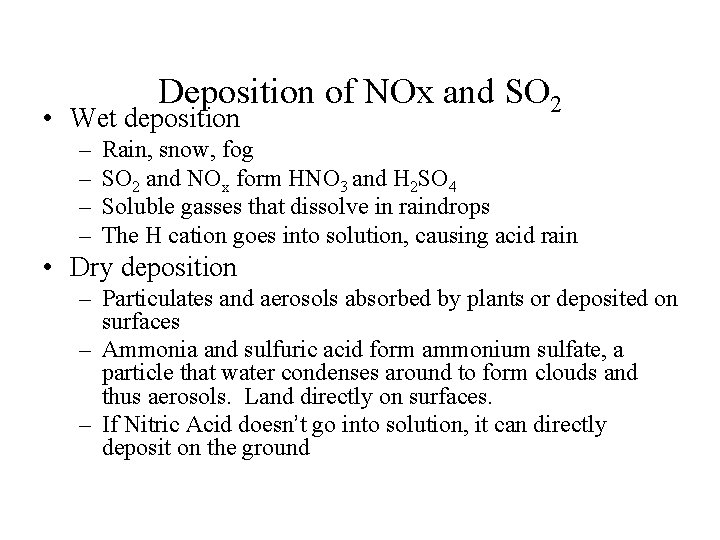 Deposition of NOx and $SO_2$

• Wet deposition
– Rain, snow, fog
– $SO_2$ and $NO_x$ form $HNO_3$ and $H_2SO_4$
– Soluble gasses that dissolve in raindrops
– The H cation goes into solution, causing acid rain

• Dry deposition
– Particulates and aerosols absorbed by plants or deposited on surfaces
– Ammonia and sulfuric acid form ammonium sulfate, a particle that water condenses around to form clouds and thus aerosols. Land directly on surfaces.
– If Nitric Acid doesn't go into solution, it can directly deposit on the ground